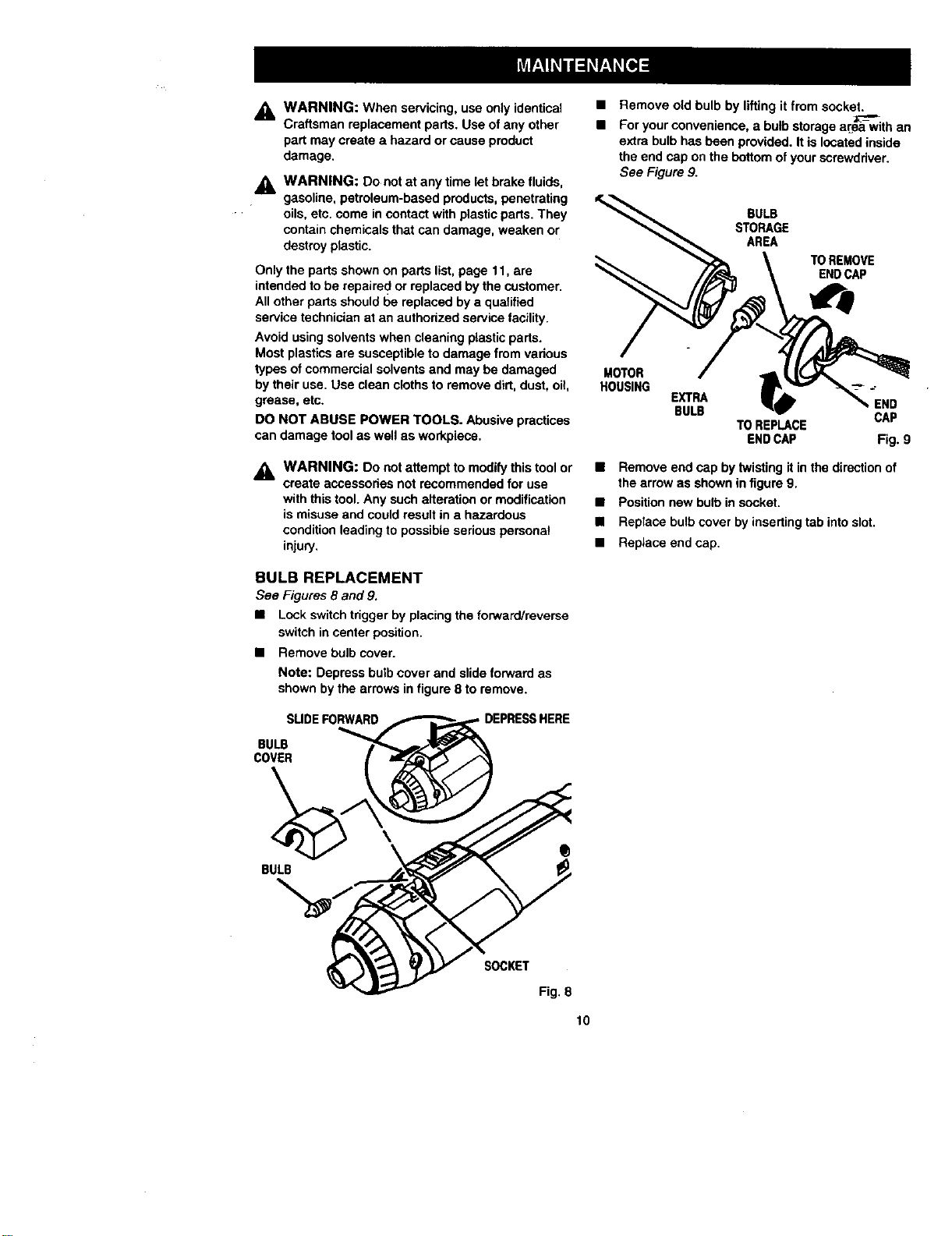 MAINTENANCE

WARNING: When servicing, use only identical Craftsman replacement parts. Use of any other part may create a hazard or cause product damage.

WARNING: Do not at any time let brake fluids, gasoline, petroleum-based products, penetrating oils, etc. come in contact with plastic parts. They contain chemicals that can damage, weaken or destroy plastic.

Only the parts shown on parts list, page 11, are intended to be repaired or replaced by the customer. All other parts should be replaced by a qualified service technician at an authorized service facility.

Avoid using solvents when cleaning plastic parts. Most plastics are susceptible to damage from various types of commercial solvents and may be damaged by their use. Use clean cloths to remove dirt, dust, oil, grease, etc.

DO NOT ABUSE POWER TOOLS. Abusive practices can damage tool as well as workpiece.

WARNING: Do not attempt to modify this tool or create accessories not recommended for use with this tool. Any such alteration or modification is misuse and could result in a hazardous condition leading to possible serious personal injury.

BULB REPLACEMENT

See Figures 8 and 9.

■ Lock switch trigger by placing the forward/reverse switch in center position.

■ Remove bulb cover.

Note: Depress bulb cover and slide forward as shown by the arrows in figure 8 to remove.

SLIDE FORWARD

DEPRESS HERE

BULB COVER

BULB

SOCKET

Fig. 8

■ Remove old bulb by lifting it from socket.

■ For your convenience, a bulb storage area with an extra bulb has been provided. It is located inside the end cap on the bottom of your screwdriver. See Figure 9.

BULB STORAGE AREA

TO REMOVE END CAP

MOTOR HOUSING

EXTRA BULB

TO REPLACE END CAP

END CAP

Fig. 9

■ Remove end cap by twisting it in the direction of the arrow as shown in figure 9.

■ Position new bulb in socket.

■ Replace bulb cover by inserting tab into slot.

■ Replace end cap.

10